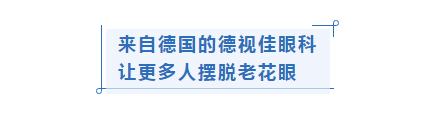 来自德国的德视佳眼科
让更多人摆脱老花眼